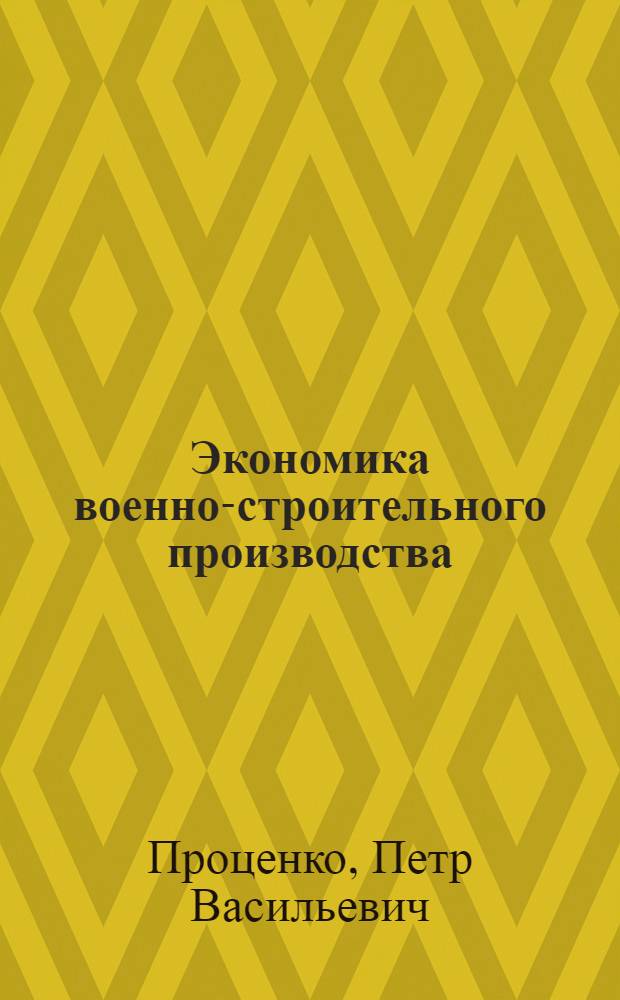 Экономика военно-строительного производства

Проценко, Петр Васильевич